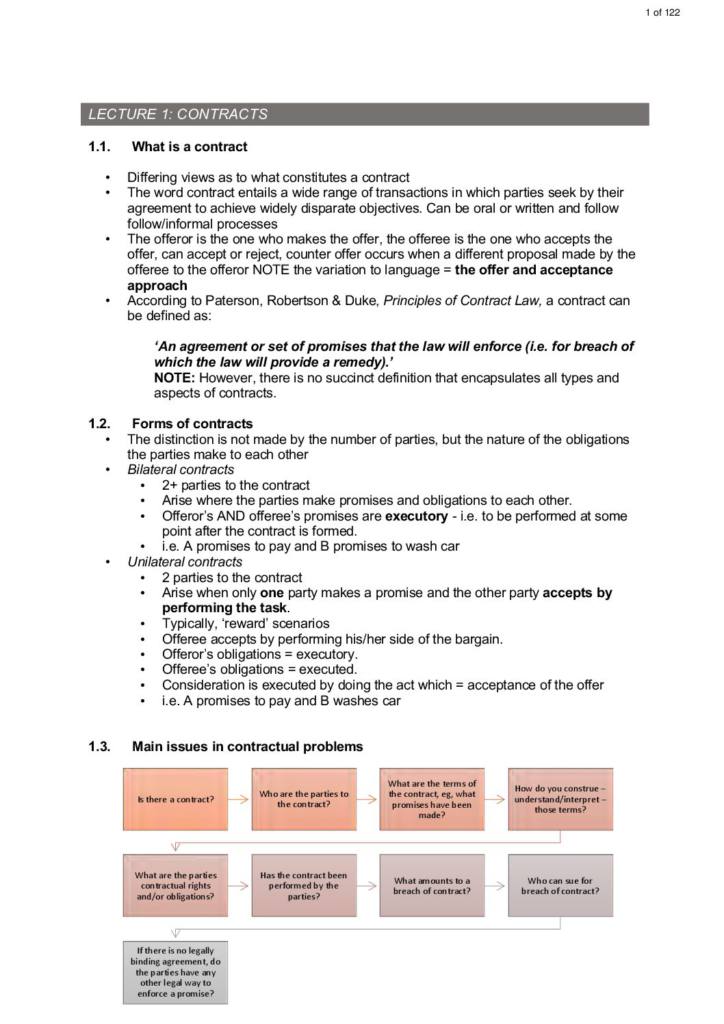 1 of 122

LECTURE 1: CONTRACTS

1.1. What is a contract

• Differing views as to what constitutes a contract
• The word contract entails a wide range of transactions in which parties seek by their agreement to achieve widely disparate objectives. Can be oral or written and follow follow/informal processes
• The offeror is the one who makes the offer, the offeree is the one who accepts the offer, can accept or reject, counter offer occurs when a different proposal made by the offeree to the offeror NOTE the variation to language = the offer and acceptance approach
• According to Paterson, Robertson & Duke, Principles of Contract Law, a contract can be defined as:

'An agreement or set of promises that the law will enforce (i.e. for breach of which the law will provide a remedy).'
NOTE: However, there is no succinct definition that encapsulates all types and aspects of contracts.

1.2. Forms of contracts
• The distinction is not made by the number of parties, but the nature of the obligations the parties make to each other
• Bilateral contracts
• 2+ parties to the contract
• Arise where the parties make promises and obligations to each other.
• Offeror's AND offeree's promises are executory - i.e. to be performed at some point after the contract is formed.
• i.e. A promises to pay and B promises to wash car
• Unilateral contracts
• 2 parties to the contract
• Arise when only one party makes a promise and the other party accepts by performing the task.
• Typically, 'reward' scenarios
• Offeree accepts by performing his/her side of the bargain.
• Offeror's obligations = executory.
• Offeree's obligations = executed.
• Consideration is executed by doing the act which = acceptance of the offer
• i.e. A promises to pay and B washes car

1.3. Main issues in contractual problems

Is there a contract?

Who are the parties to the contract?

What are the terms of the contract, eg, what promises have been made?

How do you construe – understand/interpret – those terms?

What are the parties contractual rights and/or obligations?

Has the contract been performed by the parties?

What amounts to a breach of contract?

Who can sue for breach of contract?

If there is no legally binding agreement, do the parties have any other legal way to enforce a promise?